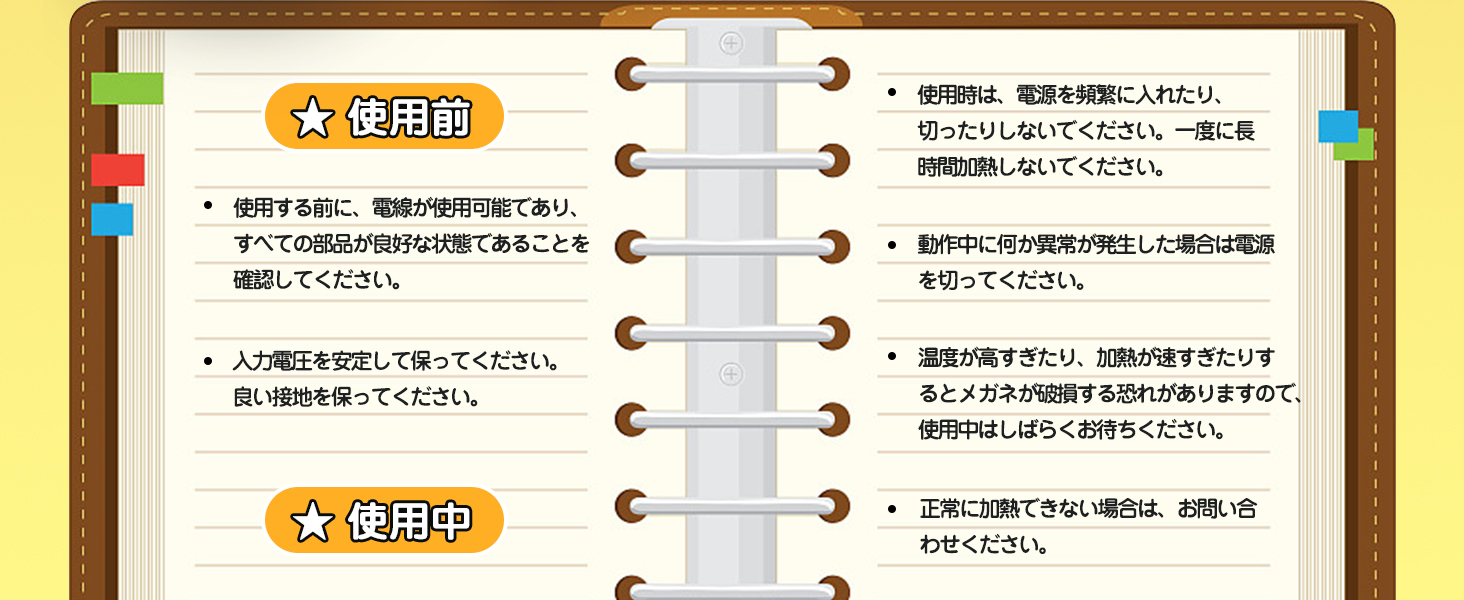 ★ 使用前

• 使用する前に、電線が使用可能であり、すべての部品が良好な状態であることを確認してください。

• 入力電圧を安定して保ってください。良い接地を保ってください。

★ 使用中

• 使用時は、電源を頻繁に入れたり、切ったりしないでください。一度に長時間加熱しないでください。

• 動作中に何か異常が発生した場合は電源を切ってください。

• 温度が高すぎたり、加熱が速すぎたりするとメガネが破損する恐れがありますので、使用中はしばらくお待ちください。

• 正常に加熱できない場合は、お問い合わせください。